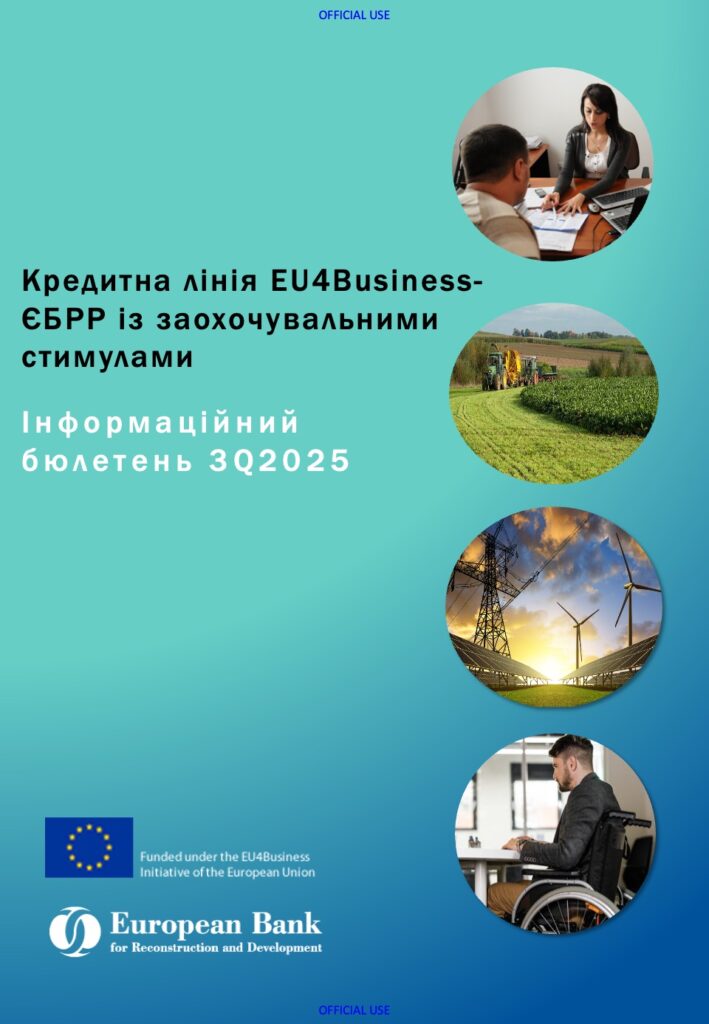 OFFICIAL USE

Кредитна лінія EU4Business-ЄБРР із заохочувальними стимулами

Інформаційний бюлетень 3Q2025

Funded under the EU4Business Initiative of the European Union

European Bank for Reconstruction and Development

OFFICIAL USE